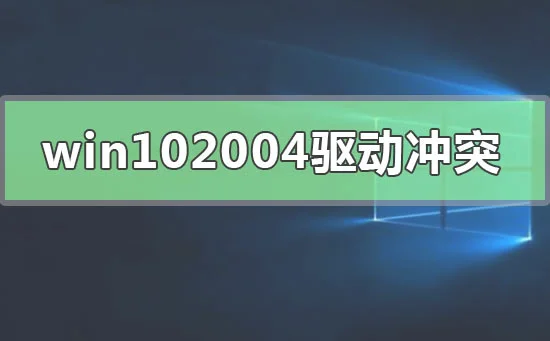 win102004驱动冲突